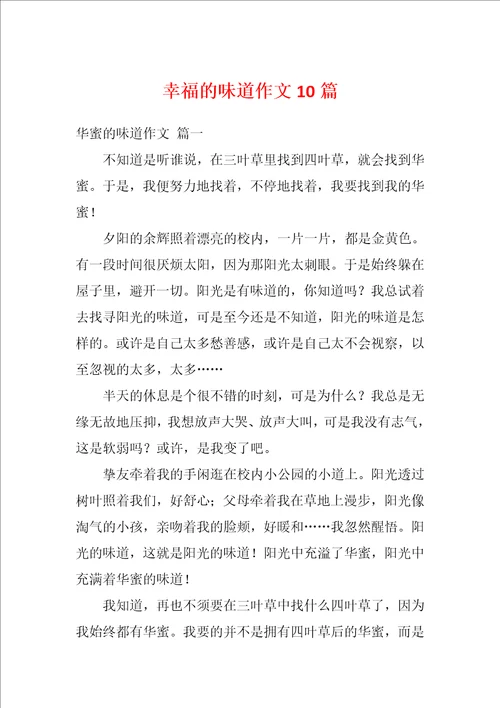 幸福的味道作文 10 篇

华蜜的味道作文 篇一

不知道是听谁说，在三叶草里找到四叶草，就会找到华蜜。于是，我便努力地找着，不停地找着，我要找到我的华蜜！

夕阳的余辉照着漂亮的校内，一片一片，都是金黄色。有一段时间很厌烦太阳，因为那阳光太刺眼。于是始终躲在屋子里，避开一切。阳光是有味道的，你知道吗？我总试着去找寻阳光的味道，可是至今还是不知道，阳光的味道是怎样的。或许是自己太多愁善感，或许是自己太不会视察，以至忽视的太多，太多……

半天的休息是个很不错的时刻，可是为什么？我总是无缘无故地压抑，我想放声大哭、放声大叫，可是我没有志气，这是软弱吗？或许，是我变了吧。

挚友牵着我的手闲逛在校内小公园的小道上。阳光透过树叶照着我们，好舒心；父母牵着我在草地上漫步，阳光像淘气的小孩，亲吻着我的脸颊，好暖和……我忽然醒悟。阳光的味道，这就是阳光的味道！阳光中充溢了华蜜，阳光中充满着华蜜的味道！

我知道，再也不须要在三叶草中找什么四叶草了，因为我始终都有华蜜。我要的并不是拥有四叶草后的华蜜，而是